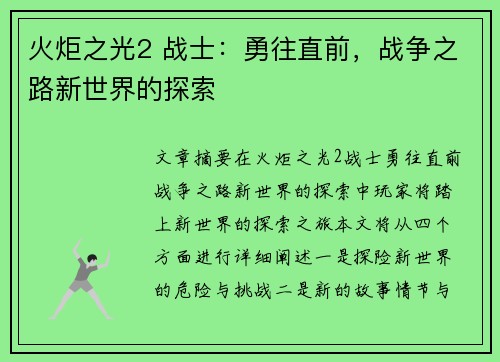 火炬之光2 战士：勇往直前，战争之路新世界的探索

文章摘要在火炬之光2战士勇往直前战争之路新世界的探索中玩家将踏上新世界的探索之旅本文将从四个方面进行详细阐述一是探险新世界的危险与挑战二是新的故事情节与